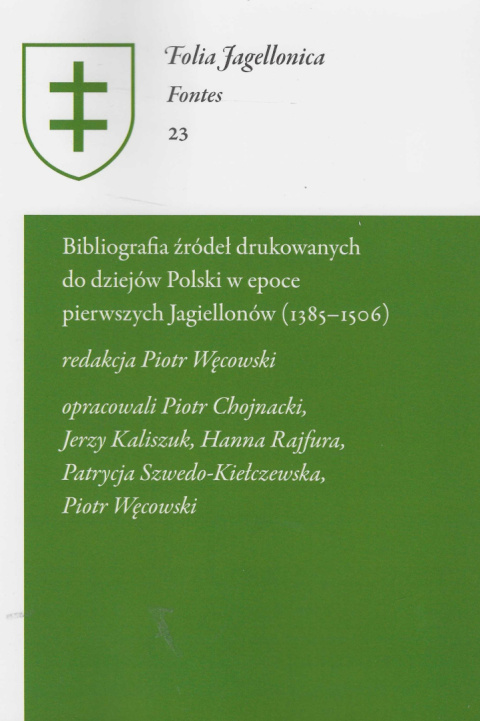 Folia Jagellonica
Fontes
23

Bibliografia źródeł drukowanych do dziejów Polski w epoce pierwszych Jagiellonów (1385–1506)

redakcja Piotr Węcowski

opracowali Piotr Chojnacki, Jerzy Kaliszuk, Hanna Rajfura, Patrycja Szwedo-Kiełczewska, Piotr Węcowski